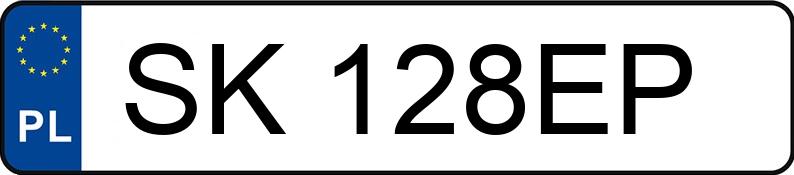 PL
SK 128EP